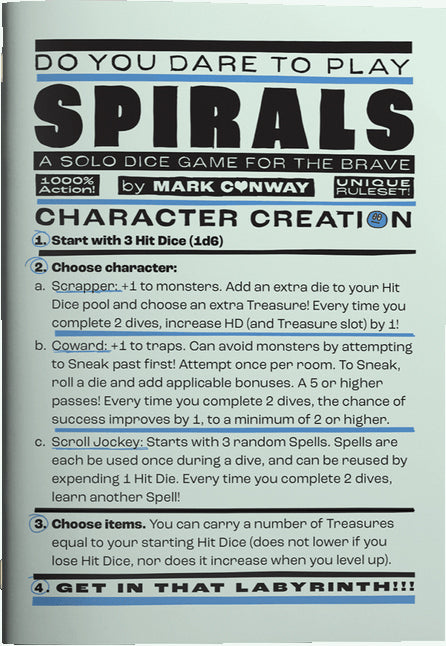 DO YOU DARE TO PLAY

SPIRALS

A SOLO DICE GAME FOR THE BRAVE

1000% Action!

by MARK CONWAY

UNIQUE RULESET!

CHARACTER CREATION

1. Start with 3 Hit Dice (1d6)

2. Choose character:

a. Scrapper: +1 to monsters. Add an extra die to your Hit Dice pool and choose an extra Treasure! Every time you complete 2 dives, increase HD (and Treasure slot) by 1!

b. Coward: +1 to traps. Can avoid monsters by attempting to Sneak past first! Attempt once per room. To Sneak, roll a die and add applicable bonuses. A 5 or higher passes! Every time you complete 2 dives, the chance of success improves by 1, to a minimum of 2 or higher.

c. Scroll Jockey: Starts with 3 random Spells. Spells are each be used once during a dive, and can be reused by expending 1 Hit Die. Every time you complete 2 dives, learn another Spell!

3. Choose items. You can carry a number of Treasures equal to your starting Hit Dice (does not lower if you lose Hit Dice, nor does it increase when you level up).

4. GET IN THAT LABYRINTH!!!